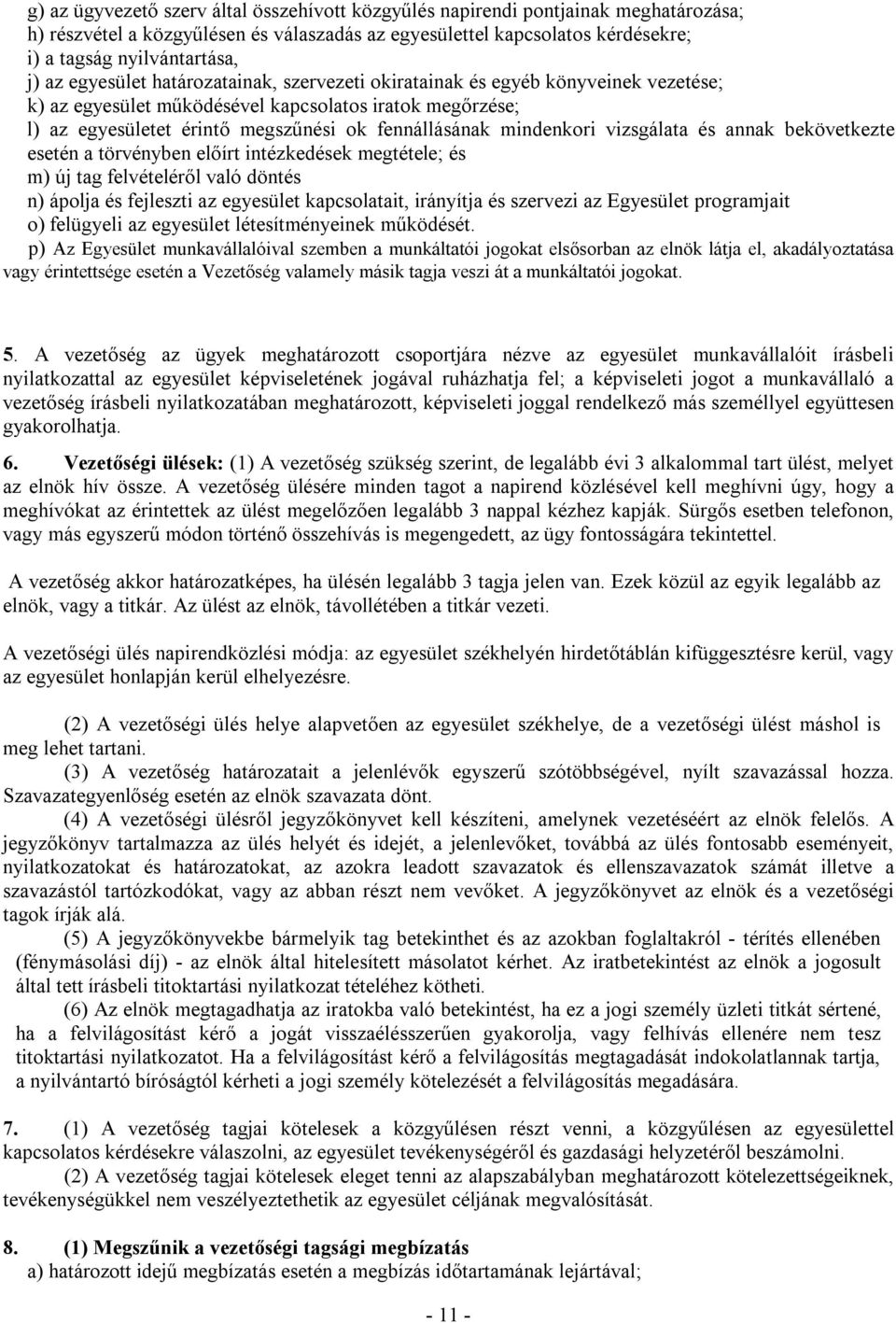 g) az ügyvezető szerv által összehívott közgyűlés napirendi pontjainak meghatározása;
h) részvétel a közgyűlésen és válaszadás az egyesülettel kapcsolatos kérdésekre;
i) a tagság nyilvántartása,
j) az egyesület határozatainak, szervezeti okiratainak és egyéb könyveinek vezetése;
k) az egyesület működésével kapcsolatos iratok megőrzése;
l) az egyesületet érintő megszűnési ok fennállásának mindenkori vizsgálata és annak bekövetkezte esetén a törvényben előírt intézkedések megtétele; és
m) új tag felvételéről való döntés
n) ápolja és fejleszti az egyesület kapcsolatait, irányítja és szervezi az Egyesület programjait
o) felügyeli az egyesület létesítményeinek működését.
p) Az Egyesület munkavállalóival szemben a munkáltatói jogokat elsősorban az elnök látja el, akadályoztatása vagy érintettsége esetén a Vezetőség valamely másik tagja veszi át a munkáltatói jogokat.

5. A vezetőség az ügyek meghatározott csoportjára nézve az egyesület munkavállalóit írásbeli nyilatkozattal az egyesület képviseletének jogával ruházhatja fel; a képviseleti jogot a munkavállaló a vezetőség írásbeli nyilatkozatában meghatározott, képviseleti joggal rendelkező más személlyel együttesen gyakorolhatja.

6. Vezetőségi ülések: (1) A vezetőség szükség szerint, de legalább évi 3 alkalommal tart ülést, melyet az elnök hív össze. A vezetőség ülésére minden tagot a napirend közlésével kell meghívni úgy, hogy a meghívókat az érintettek az ülést megelőzően legalább 3 nappal kézhez kapják. Sürgős esetben telefonon, vagy más egyszerű módon történő összehívás is megengedett, az ügy fontosságára tekintettel.

A vezetőség akkor határozatképes, ha ülésén legalább 3 tagja jelen van. Ezek közül az egyik legalább az elnök, vagy a titkár. Az ülést az elnök, távollétében a titkár vezeti.

A vezetőségi ülés napirendközlési módja: az egyesület székhelyén hirdetőtáblán kifüggesztésre kerül, vagy az egyesület honlapján kerül elhelyezésre.

(2) A vezetőségi ülés helye alapvetően az egyesület székhelye, de a vezetőségi ülést máshol is meg lehet tartani.
(3) A vezetőség határozatait a jelenlévők egyszerű szótöbbségével, nyílt szavazással hozza. Szavazategyenlőség esetén az elnök szavazata dönt.
(4) A vezetőségi ülésről jegyzőkönyvet kell készíteni, amelynek vezetéséért az elnök felelős. A jegyzőkönyv tartalmazza az ülés helyét és idejét, a jelenlevőket, továbbá az ülés fontosabb eseményeit, nyilatkozatokat és határozatokat, az azokra leadott szavazatok és ellenszavazatok számát illetve a szavazástól tartózkodókat, vagy az abban részt nem vevőket. A jegyzőkönyvet az elnök és a vezetőségi tagok írják alá.
(5) A jegyzőkönyvekbe bármelyik tag betekinthet és az azokban foglaltakról - térítés ellenében (fénymásolási díj) - az elnök által hitelesített másolatot kérhet. Az iratbetekintést az elnök a jogosult által tett írásbeli titoktartási nyilatkozat tételéhez kötheti.
(6) Az elnök megtagadhatja az iratokba való betekintést, ha ez a jogi személy üzleti titkát sértené, ha a felvilágosítást kérő a jogát visszaélésszerűen gyakorolja, vagy felhívás ellenére nem tesz titoktartási nyilatkozatot. Ha a felvilágosítást kérő a felvilágosítás megtagadását indokolatlannak tartja, a nyilvántartó bíróságtól kérheti a jogi személy kötelezését a felvilágosítás megadására.

7. (1) A vezetőség tagjai kötelesek a közgyűlésen részt venni, a közgyűlésen az egyesülettel kapcsolatos kérdésekre válaszolni, az egyesület tevékenységéről és gazdasági helyzetéről beszámolni.
(2) A vezetőség tagjai kötelesek eleget tenni az alapszabályban meghatározott kötelezettségeiknek, tevékenységükkel nem veszélyeztethetik az egyesület céljának megvalósítását.

8. (1) Megszűnik a vezetőségi tagsági megbízatás
a) határozott idejű megbízatás esetén a megbízás időtartamának lejártával;

- 11 -